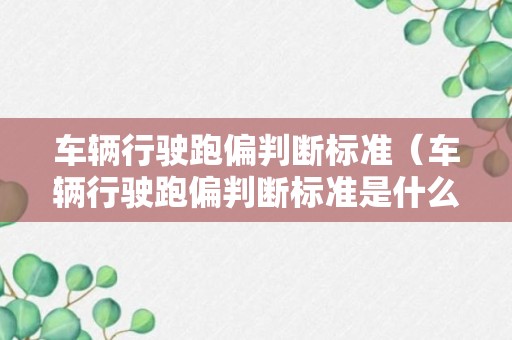 车辆行驶跑偏判断标准（车辆行驶跑偏判断标准是什么